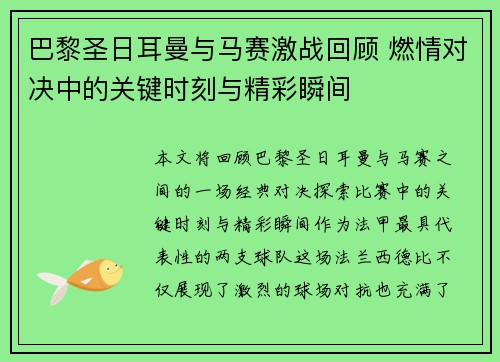 巴黎圣日耳曼与马赛激战回顾 燃情对决中的关键时刻与精彩瞬间

本文将回顾巴黎圣日耳曼与马赛之间的一场经典对决探索比赛中的关键时刻与精彩瞬间作为法甲最具代表性的两支球队这场法兰西德比不仅展现了激烈的球场对抗也充满了